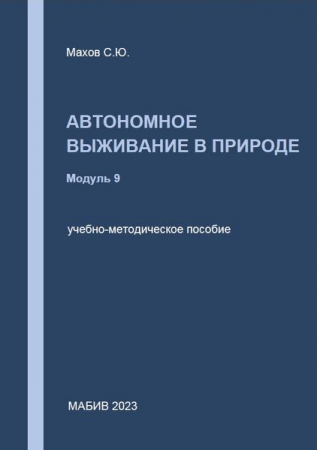 Махов С.Ю.

АВТОНОМНОЕ ВЫЖИВАНИЕ В ПРИРОДЕ

Модуль 9

учебно-методическое пособие

МАБИВ 2023